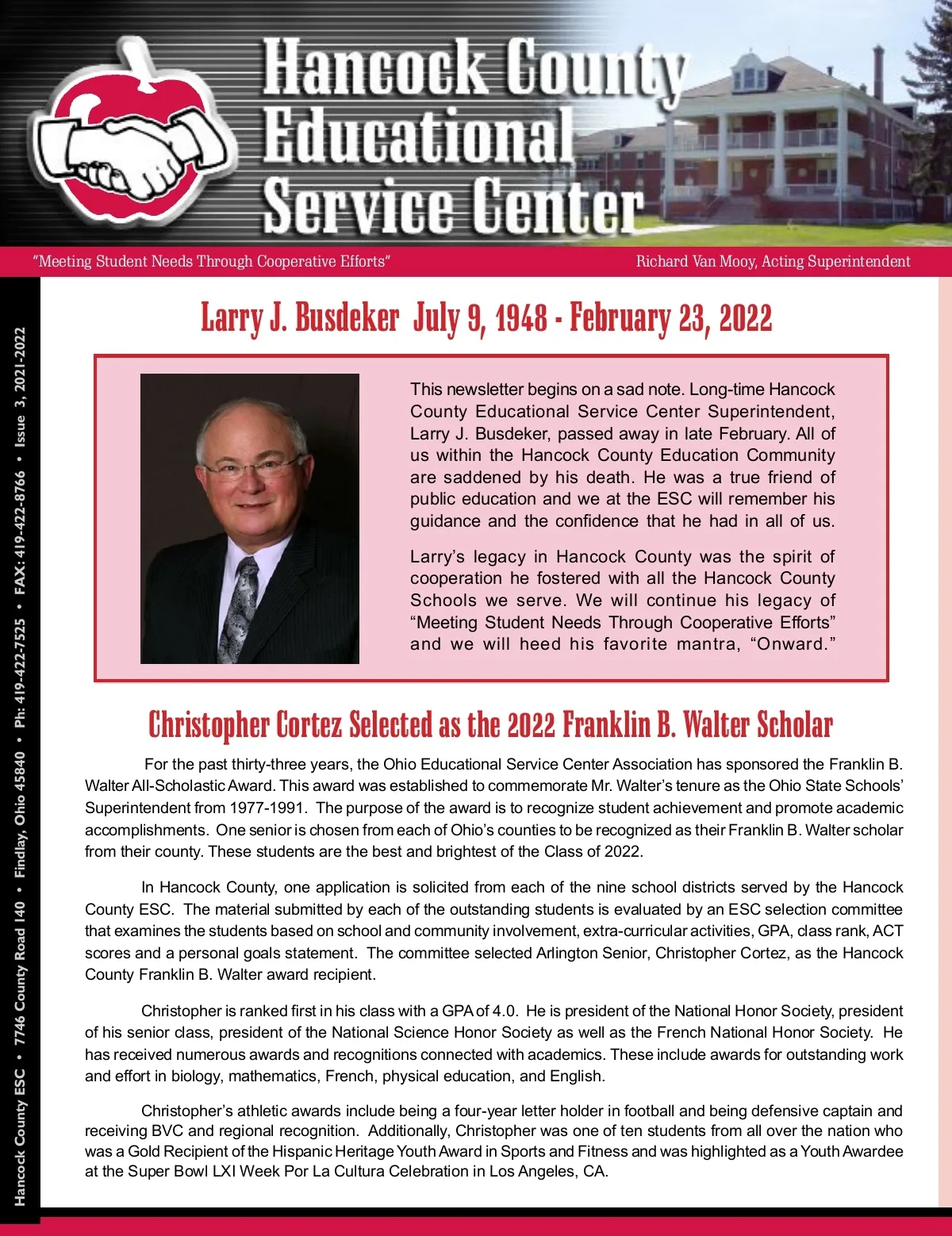 Hancock County Educational Service Center

"Meeting Student Needs Through Cooperative Efforts"

Richard Van Mooy, Acting Superintendent

Hancock County ESC • 7746 County Road 140 • Findlay, Ohio 45840 • Ph: 419-422-7525 • FAX: 419-422-8766 • Issue 3, 2021-2022

Larry J. Busdeker July 9, 1948 - February 23, 2022

This newsletter begins on a sad note. Long-time Hancock County Educational Service Center Superintendent, Larry J. Busdeker, passed away in late February. All of us within the Hancock County Education Community are saddened by his death. He was a true friend of public education and we at the ESC will remember his guidance and the confidence that he had in all of us.

Larry's legacy in Hancock County was the spirit of cooperation he fostered with all the Hancock County Schools we serve. We will continue his legacy of "Meeting Student Needs Through Cooperative Efforts" and we will heed his favorite mantra, "Onward."

Christopher Cortez Selected as the 2022 Franklin B. Walter Scholar

For the past thirty-three years, the Ohio Educational Service Center Association has sponsored the Franklin B. Walter All-Scholastic Award. This award was established to commemorate Mr. Walter's tenure as the Ohio State Schools' Superintendent from 1977-1991. The purpose of the award is to recognize student achievement and promote academic accomplishments. One senior is chosen from each of Ohio's counties to be recognized as their Franklin B. Walter scholar from their county. These students are the best and brightest of the Class of 2022.

In Hancock County, one application is solicited from each of the nine school districts served by the Hancock County ESC. The material submitted by each of the outstanding students is evaluated by an ESC selection committee that examines the students based on school and community involvement, extra-curricular activities, GPA, class rank, ACT scores and a personal goals statement. The committee selected Arlington Senior, Christopher Cortez, as the Hancock County Franklin B. Walter award recipient.

Christopher is ranked first in his class with a GPA of 4.0. He is president of the National Honor Society, president of his senior class, president of the National Science Honor Society as well as the French National Honor Society. He has received numerous awards and recognitions connected with academics. These include awards for outstanding work and effort in biology, mathematics, French, physical education, and English.

Christopher's athletic awards include being a four-year letter holder in football and being defensive captain and receiving BVC and regional recognition. Additionally, Christopher was one of ten students from all over the nation who was a Gold Recipient of the Hispanic Heritage Youth Award in Sports and Fitness and was highlighted as a Youth Awardee at the Super Bowl LXI Week Por La Cultura Celebration in Los Angeles, CA.